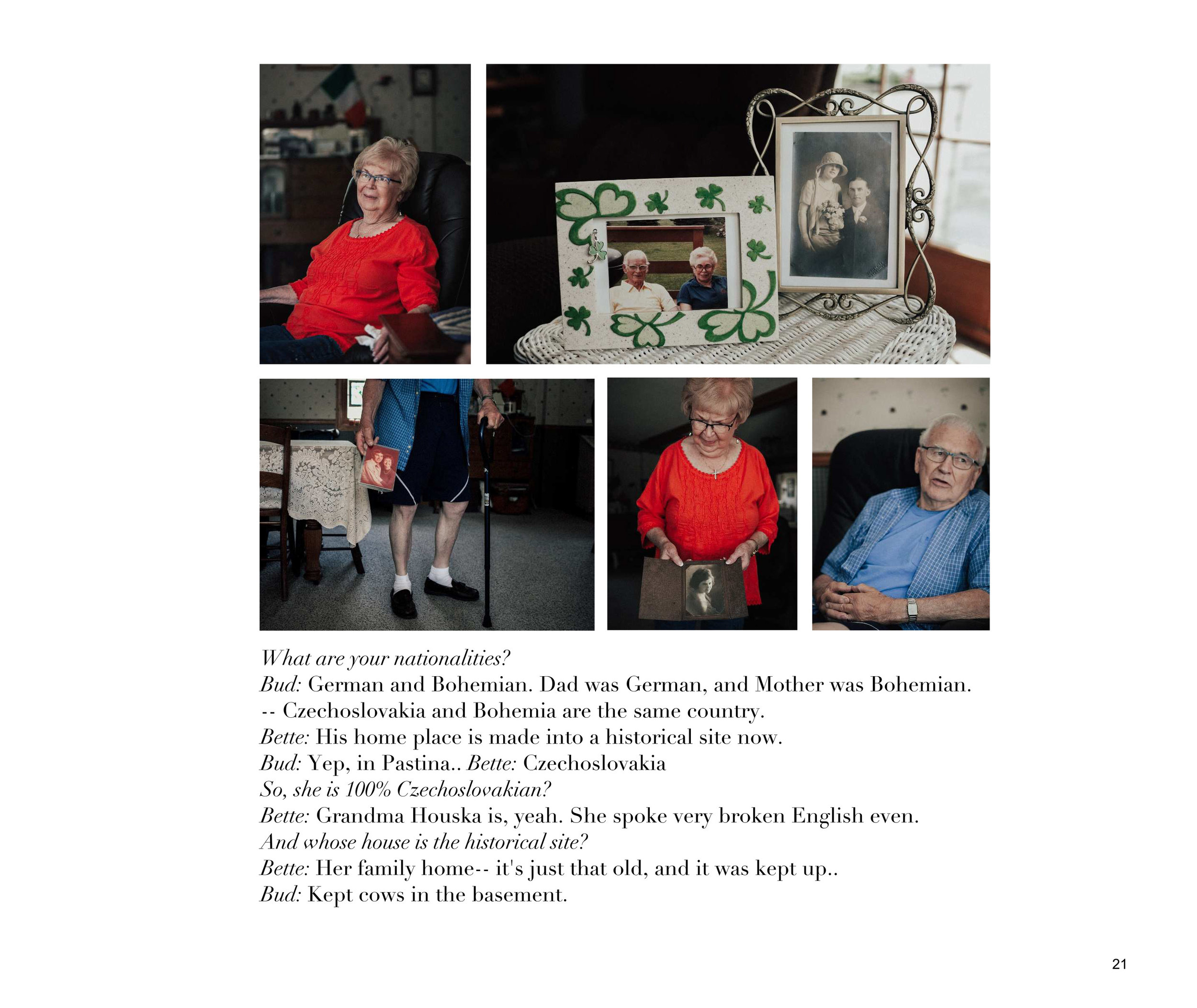 What are your nationalities?
Bud: German and Bohemian. Dad was German, and Mother was Bohemian. -- Czechoslovakia and Bohemia are the same country.
Bette: His home place is made into a historical site now.
Bud: Yep, in Pastina.. Bette: Czechoslovakia
So, she is 100% Czechoslovakian?
Bette: Grandma Houska is, yeah. She spoke very broken English even.
And whose house is the historical site?
Bette: Her family home-- it's just that old, and it was kept up..
Bud: Kept cows in the basement.

21